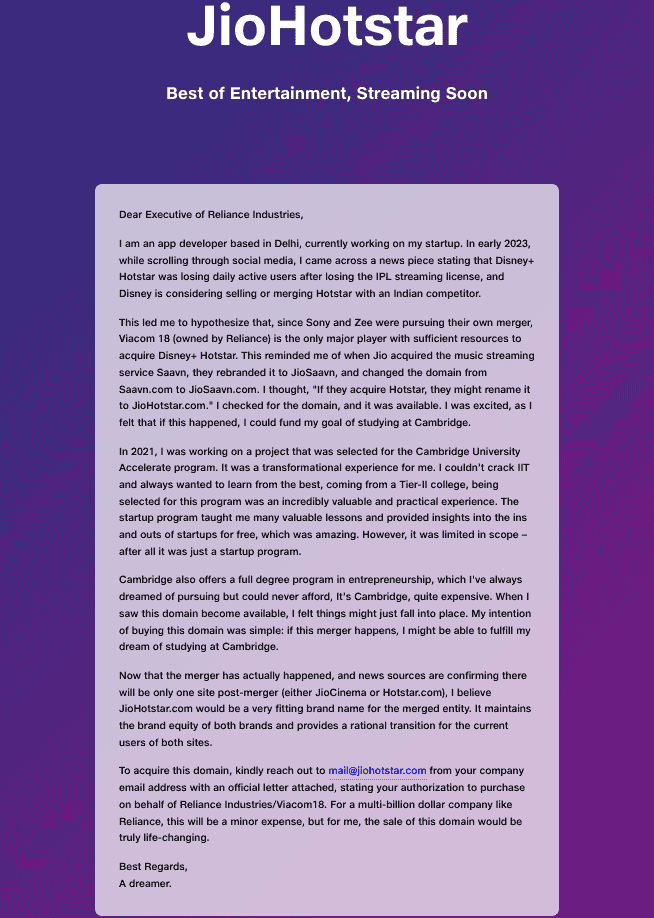 JioHotstar

Best of Entertainment, Streaming Soon

Dear Executive of Reliance Industries,

I am an app developer based in Delhi, currently working on my startup. In early 2023, while scrolling through social media, I came across a news piece stating that Disney+ Hotstar was losing daily active users after losing the IPL streaming license, and Disney is considering selling or merging Hotstar with an Indian competitor.

This led me to hypothesize that, since Sony and Zee were pursuing their own merger, Viacom 18 (owned by Reliance) is the only major player with sufficient resources to acquire Disney+ Hotstar. This reminded me of when Jio acquired the music streaming service Saavn, they rebranded it to JioSaavn, and changed the domain from Saavn.com to JioSaavn.com. I thought, "If they acquire Hotstar, they might rename it to JioHotstar.com." I checked for the domain, and it was available. I was excited, as I felt that if this happened, I could fund my goal of studying at Cambridge.

In 2021, I was working on a project that was selected for the Cambridge University Accelerate program. It was a transformational experience for me. I couldn't crack IIT and always wanted to learn from the best, coming from a Tier-II college, being selected for this program was an incredibly valuable and practical experience. The startup program taught me many valuable lessons and provided insights into the ins and outs of startups for free, which was amazing. However, it was limited in scope – after all it was just a startup program.

Cambridge also offers a full degree program in entrepreneurship, which I've always dreamed of pursuing but could never afford, It's Cambridge, quite expensive. When I saw this domain become available, I felt things might just fall into place. My intention of buying this domain was simple: if this merger happens, I might be able to fulfill my dream of studying at Cambridge.

Now that the merger has actually happened, and news sources are confirming there will be only one site post-merger (either JioCinema or Hotstar.com), I believe JioHotstar.com would be a very fitting brand name for the merged entity. It maintains the brand equity of both brands and provides a rational transition for the current users of both sites.

To acquire this domain, kindly reach out to mail@jiohotstar.com from your company email address with an official letter attached, stating your authorization to purchase on behalf of Reliance Industries/Viacom18. For a multi-billion dollar company like Reliance, this will be a minor expense, but for me, the sale of this domain would be truly life-changing.

Best Regards,
A dreamer.